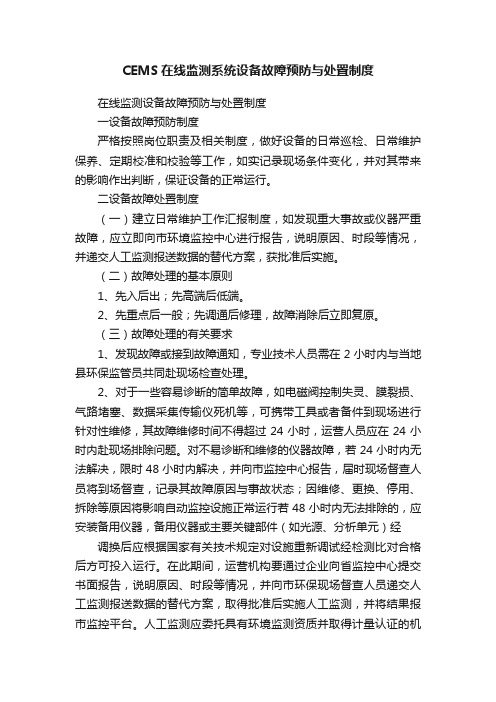 CEMS 在线监测系统设备故障预防与处置制度

在线监测设备故障预防与处置制度

一设备故障预防制度

严格按照岗位职责及相关制度，做好设备的日常巡检、日常维护保养、定期校准和校验等工作，如实记录现场条件变化，并对其带来的影响作出判断，保证设备的正常运行。

二设备故障处置制度

（一）建立日常维护工作汇报制度，如发现重大事故或仪器严重故障，应立即向市环境监控中心进行报告，说明原因、时段等情况，并递交人工监测报送数据的替代方案，获批准后实施。

（二）故障处理的基本原则

1、先入后出；先高端后低端。

2、先重点后一般；先调通后修理，故障消除后立即复原。

（三）故障处理的有关要求

1、发现故障或接到故障通知，专业技术人员需在 2 小时内与当地县环保监管员共同赴现场检查处理。

2、对于一些容易诊断的简单故障，如电磁阀控制失灵、膜裂损、气路堵塞、数据采集传输仪死机等，可携带工具或者备件到现场进行针对性维修，其故障维修时间不得超过 24 小时，运营人员应在 24 小时内赴现场排除问题。对不易诊断和维修的仪器故障，若 24 小时内无法解决，限时 48 小时内解决，并向市监控中心报告，届时现场督查人员将到场督查，记录其故障原因与事故状态；因维修、更换、停用、拆除等原因将影响自动监控设施正常运行若 48 小时内无法排除的，应安装备用仪器，备用仪器或主要关键部件（如光源、分析单元）经

调换后应根据国家有关技术规定对设施重新调试经检测比对合格后方可投入运行。在此期间，运营机构要通过企业向省监控中心提交书面报告，说明原因、时段等情况，并向市环保现场督查人员递交人工监测报送数据的替代方案，取得批准后实施人工监测，并将结果报市监控平台。人工监测应委托具有环境监测资质并取得计量认证的机